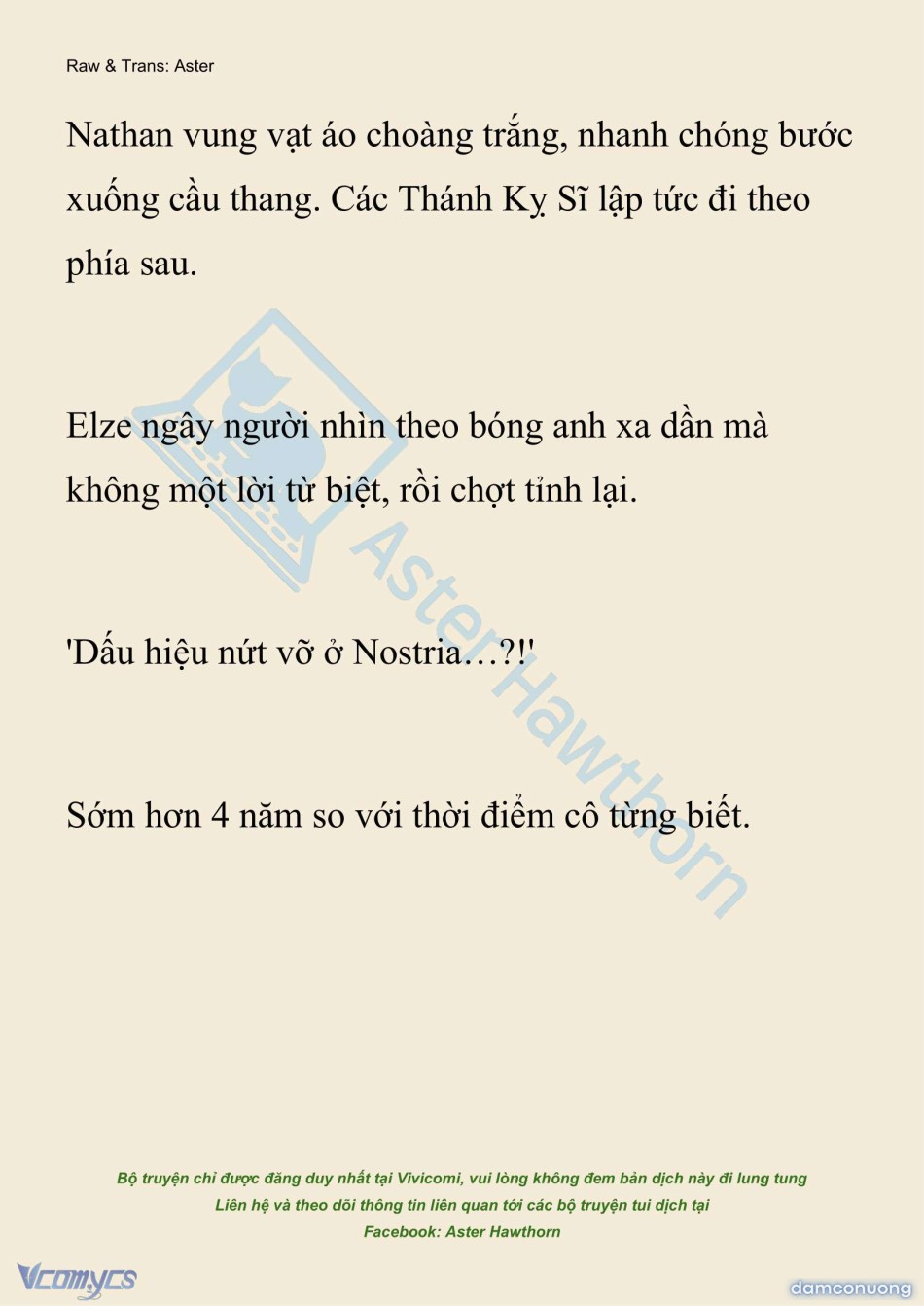 Raw & Trans: Aster

Nathan vung vạt áo choàng trắng, nhanh chóng bước xuống cầu thang. Các Thánh Kỵ Sĩ lập tức đi theo phía sau.

Elze ngây người nhìn theo bóng anh xa dần mà không một lời từ biệt, rồi chợt tỉnh lại.

'Dấu hiệu nứt vỡ ở Nostria…?!'

Sớm hơn 4 năm so với thời điểm cô từng biết.

AsterHawthorn

Bộ truyện chỉ được đăng duy nhất tại Vivicomi, vui lòng không đem bản dịch này đi lung tung
Liên hệ và theo dõi thông tin liên quan tới các bộ truyện tui dịch tại
Facebook: Aster Hawthorn

Vcomycs

damconuong